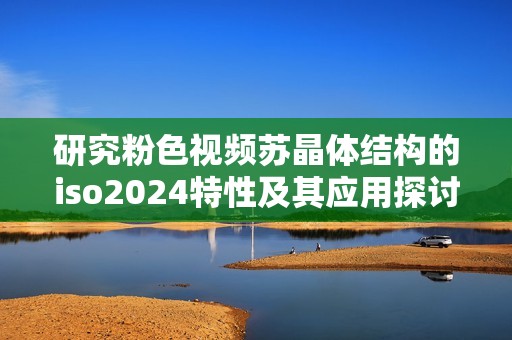 研究粉色视频苏晶体结构的iso2024特性及其应用探讨